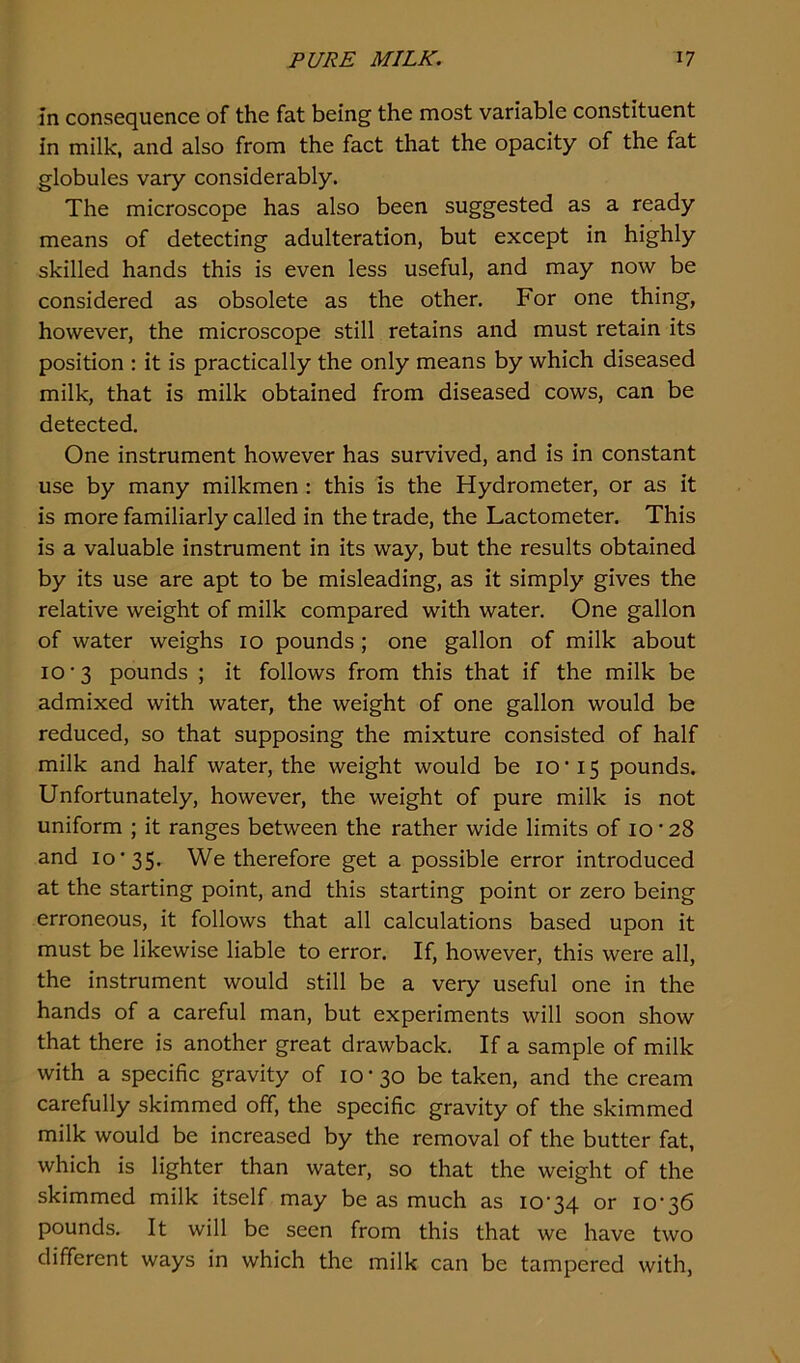 PURE MILK. 17

in consequence of the fat being the most variable constituent in milk, and also from the fact that the opacity of the fat globules vary considerably.

The microscope has also been suggested as a ready means of detecting adulteration, but except in highly skilled hands this is even less useful, and may now be considered as obsolete as the other. For one thing, however, the microscope still retains and must retain its position : it is practically the only means by which diseased milk, that is milk obtained from diseased cows, can be detected.

One instrument however has survived, and is in constant use by many milkmen : this is the Hydrometer, or as it is more familiarly called in the trade, the Lactometer. This is a valuable instrument in its way, but the results obtained by its use are apt to be misleading, as it simply gives the relative weight of milk compared with water. One gallon of water weighs 10 pounds ; one gallon of milk about 10·3 pounds ; it follows from this that if the milk be admixed with water, the weight of one gallon would be reduced, so that supposing the mixture consisted of half milk and half water, the weight would be 10·15 pounds. Unfortunately, however, the weight of pure milk is not uniform ; it ranges between the rather wide limits of 10·28 and 10·35. We therefore get a possible error introduced at the starting point, and this starting point or zero being erroneous, it follows that all calculations based upon it must be likewise liable to error. If, however, this were all, the instrument would still be a very useful one in the hands of a careful man, but experiments will soon show that there is another great drawback. If a sample of milk with a specific gravity of 10·30 be taken, and the cream carefully skimmed off, the specific gravity of the skimmed milk would be increased by the removal of the butter fat, which is lighter than water, so that the weight of the skimmed milk itself may be as much as 10·34 or 10·36 pounds. It will be seen from this that we have two different ways in which the milk can be tampered with,